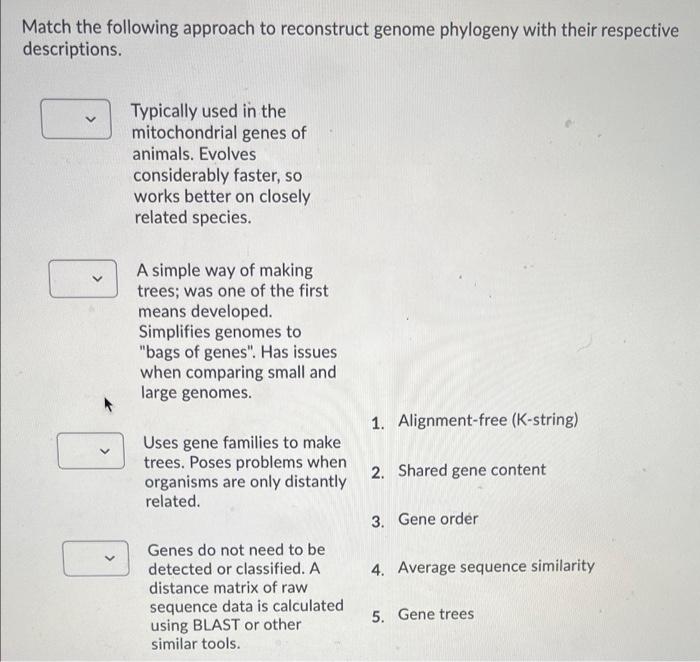 Match the following approach to reconstruct genome phylogeny with their respective descriptions.

Typically used in the mitochondrial genes of animals. Evolves considerably faster, so works better on closely related species.

A simple way of making trees; was one of the first means developed. Simplifies genomes to "bags of genes". Has issues when comparing small and large genomes.

Uses gene families to make trees. Poses problems when organisms are only distantly related.

Genes do not need to be detected or classified. A distance matrix of raw sequence data is calculated using BLAST or other similar tools.

1. Alignment-free (K-string)

2. Shared gene content

3. Gene order

4. Average sequence similarity

5. Gene trees